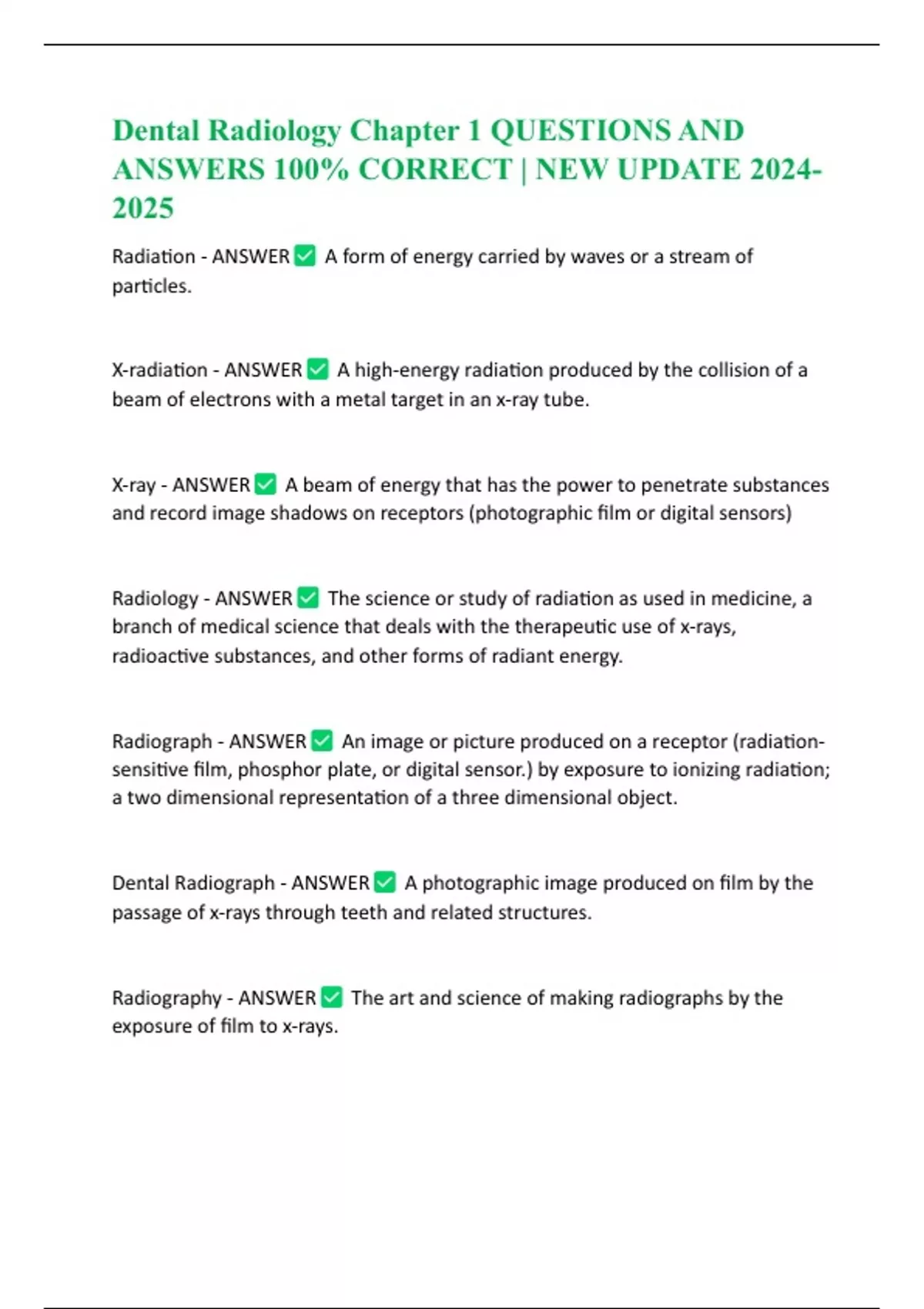 Dental Radiology Chapter 1 QUESTIONS AND ANSWERS 100% CORRECT | NEW UPDATE 2024-2025

Radiation - ANSWER ✅ A form of energy carried by waves or a stream of particles.

X-radiation - ANSWER ✅ A high-energy radiation produced by the collision of a beam of electrons with a metal target in an x-ray tube.

X-ray - ANSWER ✅ A beam of energy that has the power to penetrate substances and record image shadows on receptors (photographic film or digital sensors)

Radiology - ANSWER ✅ The science or study of radiation as used in medicine, a branch of medical science that deals with the therapeutic use of x-rays, radioactive substances, and other forms of radiant energy.

Radiograph - ANSWER ✅ An image or picture produced on a receptor (radiation-sensitive film, phosphor plate, or digital sensor.) by exposure to ionizing radiation; a two dimensional representation of a three dimensional object.

Dental Radiograph - ANSWER ✅ A photographic image produced on film by the passage of x-rays through teeth and related structures.

Radiography - ANSWER ✅ The art and science of making radiographs by the exposure of film to x-rays.